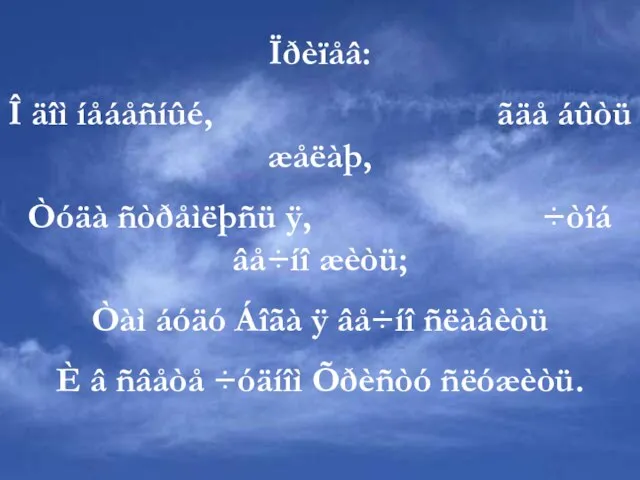 Ïðèïåâ:

Î äîì íåáåñíûé, ãäå áûòü æåëàþ,
Òóäà ñòðåìëþñü ÿ, ÷òîá âå÷íî æèòü;
Òàì áóäó Áîãà ÿ âå÷íî ñëàâèòü
È â ñâåòå ÷óäíîì Õðèñòó ñëóæèòü.